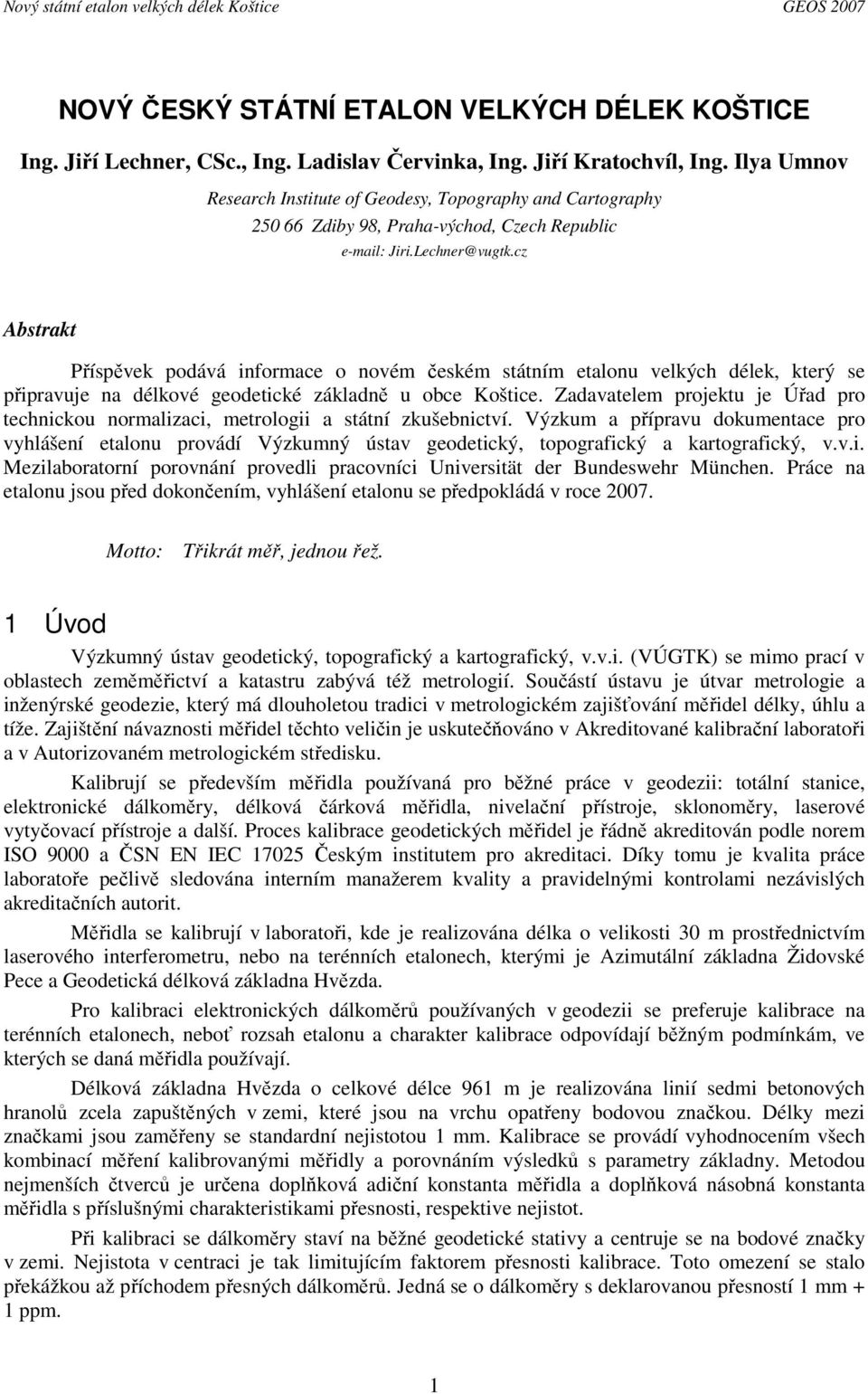 Nový státní etalon velkých délek Koštice GEOS 2007

NOVÝ ČESKÝ STÁTNÍ ETALON VELKÝCH DÉLEK KOŠTICE

Ing. Jiří Lechner, CSc., Ing. Ladislav Červinka, Ing. Jiří Kratochvíl, Ing. Ilya Umnov

Research Institute of Geodesy, Topography and Cartography

250 66 Zdiby 98, Praha-východ, Czech Republic

e-mail: Jiri.Lechner@vugtk.cz

Abstrakt

Příspěvek podává informace o novém českém státním etalonu velkých délek, který se připravuje na délkové geodetické základně u obce Koštice. Zadavatelem projektu je Úřad pro technickou normalizaci, metrologii a státní zkušebnictví. Výzkum a přípravu dokumentace pro vyhlášení etalonu provádí Výzkumný ústav geodetický, topografický a kartografický, v.v.i. Mezilaboratorní porovnání provedli pracovníci Universität der Bundeswehr München. Práce na etalonu jsou před dokončením, vyhlášení etalonu se předpokládá v roce 2007.

Motto: Třikrát měř, jednou řež.

1 Úvod

Výzkumný ústav geodetický, topografický a kartografický, v.v.i. (VÚGTK) se mimo prací v oblastech zeměměřictví a katastru zabývá též metrologií. Součástí ústavu je útvar metrologie a inženýrské geodezie, který má dlouholetou tradici v metrologickém zajišťování měřidel délky, úhlu a tíže. Zajištění návaznosti měřidel těchto veličin je uskutečňováno v Akreditované kalibrační laboratoři a v Autorizovaném metrologickém středisku.

Kalibrují se především měřidla používaná pro běžné práce v geodezii: totální stanice, elektronické dálkoměry, délková čárková měřidla, nivelační přístroje, sklonoměry, laserové vytyčovací přístroje a další. Proces kalibrace geodetických měřidel je řádně akreditován podle norem ISO 9000 a ČSN EN IEC 17025 Českým institutem pro akreditaci. Díky tomu je kvalita práce laboratoře pečlivě sledována interním manažerem kvality a pravidelnými kontrolami nezávislých akreditačních autorit.

Měřidla se kalibrují v laboratoři, kde je realizována délka o velikosti 30 m prostřednictvím laserového interferometru, nebo na terénních etalonech, kterými je Azimutální základna Židovské Pece a Geodetická délková základna Hvězda.

Pro kalibraci elektronických dálkoměrů používaných v geodezii se preferuje kalibrace na terénních etalonech, neboť rozsah etalonu a charakter kalibrace odpovídají běžným podmínkám, ve kterých se daná měřidla používají.

Délková základna Hvězda o celkové délce 961 m je realizována linií sedmi betonových hranolů zcela zapuštěných v zemi, které jsou na vrchu opatřeny bodovou značkou. Délky mezi značkami jsou zaměřeny se standardní nejistotou 1 mm. Kalibrace se provádí vyhodnocením všech kombinací měření kalibrovanými měřidly a porovnáním výsledků s parametry základny. Metodou nejmenších čtverců je určena doplňková adiční konstanta měřidla a doplňková násobná konstanta měřidla s příslušnými charakteristikami přesnosti, respektive nejistot.

Při kalibraci se dálkoměry staví na běžné geodetické stativy a centruje se na bodové značky v zemi. Nejistota v centraci je tak limitujícím faktorem přesnosti kalibrace. Toto omezení se stalo překážkou až příchodem přesných dálkoměrů. Jedná se o dálkoměry s deklarovanou přesností 1 mm + 1 ppm.

1